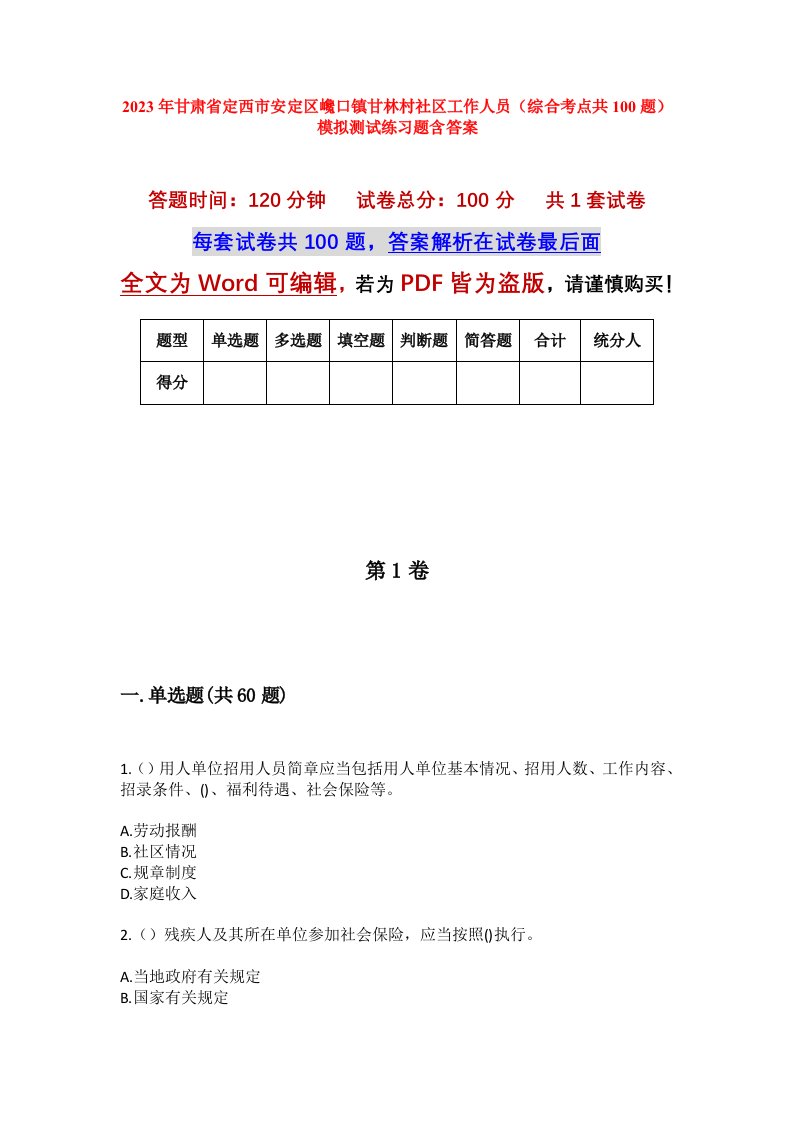 2023年甘肃省定西市安定区巉口镇甘林村社区工作人员（综合考点共100题）模拟测试练习题含答案

答题时间：120分钟　试卷总分：100分　共1套试卷

每套试卷共100题，答案解析在试卷最后面

全文为Word可编辑，若为PDF皆为盗版，请谨慎购买！

| 题型 | 单选题 | 多选题 | 填空题 | 判断题 | 简答题 | 合计 | 统分人 |
|---|---|---|---|---|---|---|---|
| 得分 | | | | | | | |

第1卷

一.单选题(共60题)

1.()用人单位招用人员简章应当包括用人单位基本情况、招用人数、工作内容、招录条件、()、福利待遇、社会保险等。

A.劳动报酬
B.社区情况
C.规章制度
D.家庭收入

2.()残疾人及其所在单位参加社会保险，应当按照()执行。

A.当地政府有关规定
B.国家有关规定